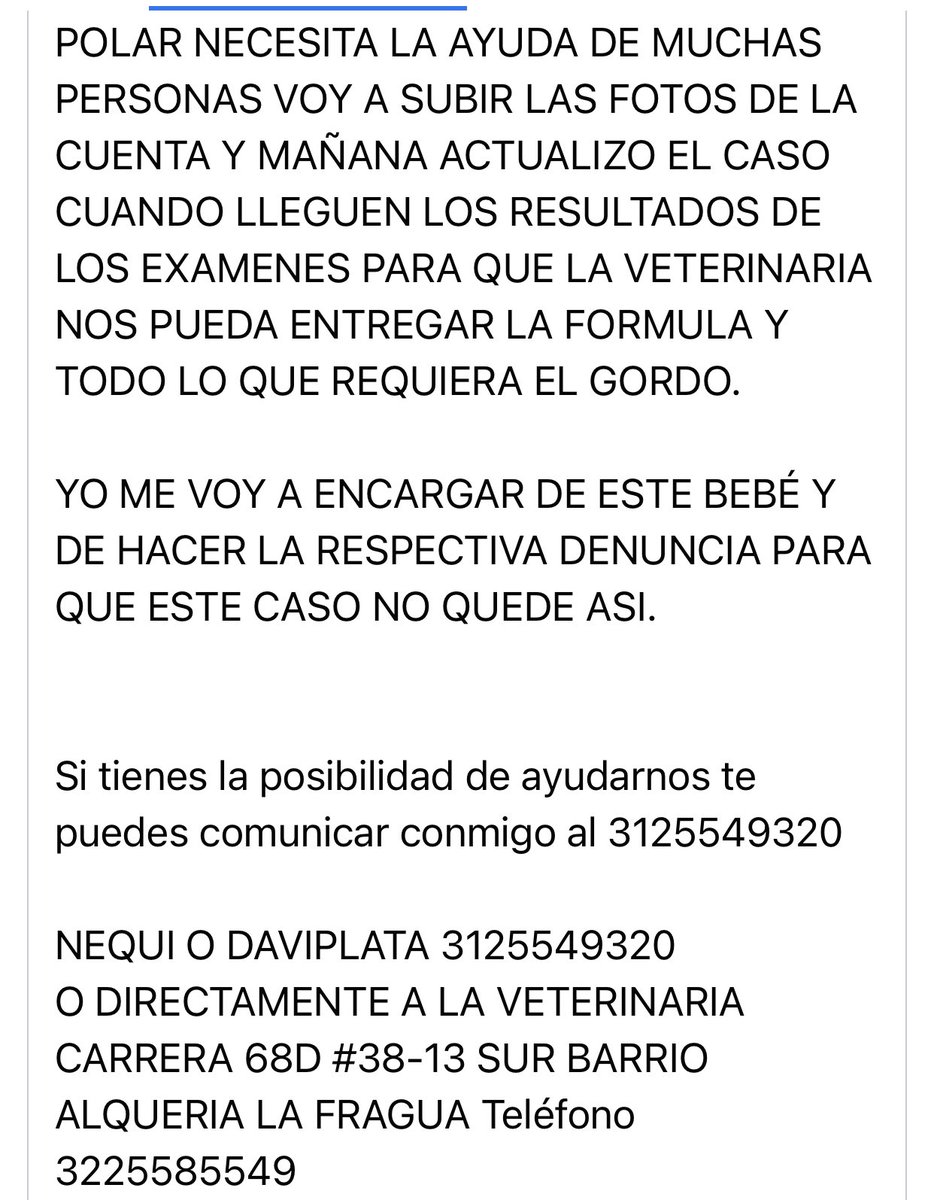 POLAR NECESITA LA AYUDA DE MUCHAS PERSONAS VOY A SUBIR LAS FOTOS DE LA CUENTA Y MAÑANA ACTUALIZO EL CASO CUANDO LLEGUEN LOS RESULTADOS DE LOS EXAMENES PARA QUE LA VETERINARIA NOS PUEDA ENTREGAR LA FORMULA Y TODO LO QUE REQUIERA EL GORDO.

YO ME VOY A ENCARGAR DE ESTE BEBÉ Y DE HACER LA RESPECTIVA DENUNCIA PARA QUE ESTE CASO NO QUEDE ASI.

Si tienes la posibilidad de ayudarnos te puedes comunicar conmigo al 3125549320

NEQUI O DAVIPLATA 3125549320
O DIRECTAMENTE A LA VETERINARIA CARRERA 68D #38-13 SUR BARRIO ALQUERIA LA FRAGUA Teléfono 3225585549